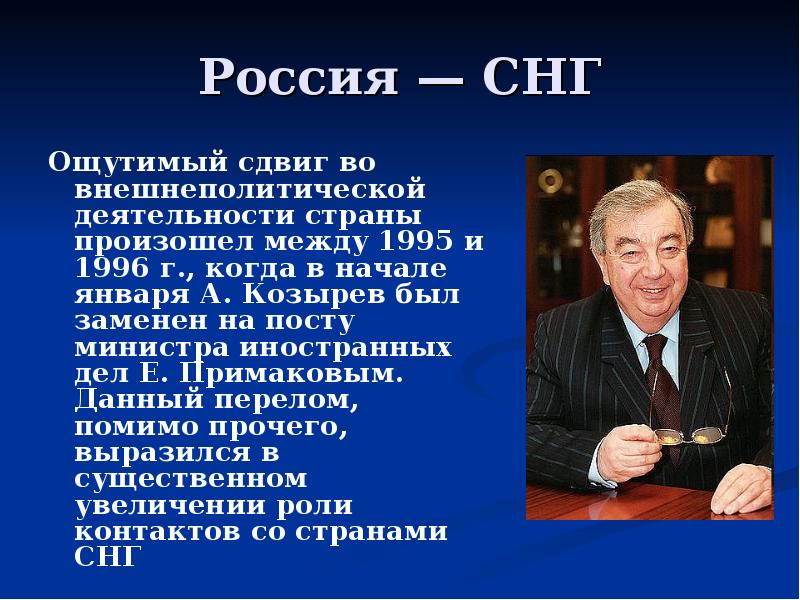 Россия — СНГ

Ощутимый сдвиг во внешнеполитической деятельности страны произошел между 1995 и 1996 г., когда в начале января А. Козырев был заменен на посту министра иностранных дел Е. Примаковым. Данный перелом, помимо прочего, выразился в существенном увеличении роли контактов со странами СНГ